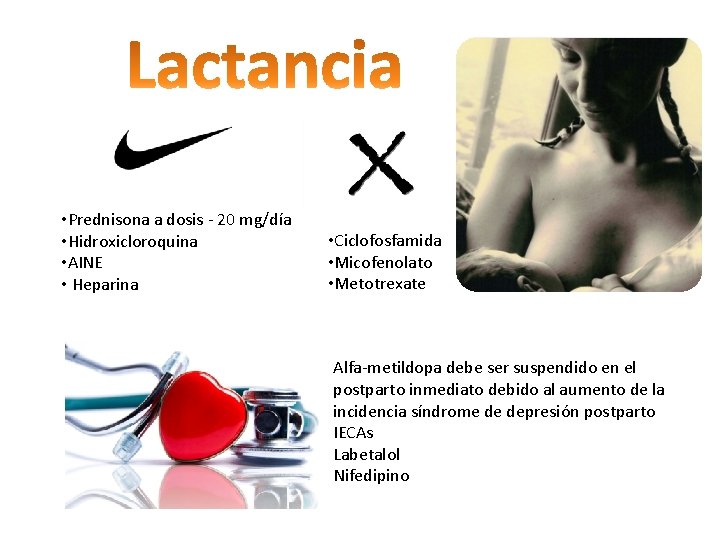 Lactancia

• Prednisona a dosis - 20 mg/día
• Hidroxicloroquina
• AINE
• Heparina

• Ciclofosfamida
• Micofenolato
• Metotrexate

Alfa-metildopa debe ser suspendido en el postparto inmediato debido al aumento de la incidencia síndrome de depresión postparto
IECAs
Labetalol
Nifedipino